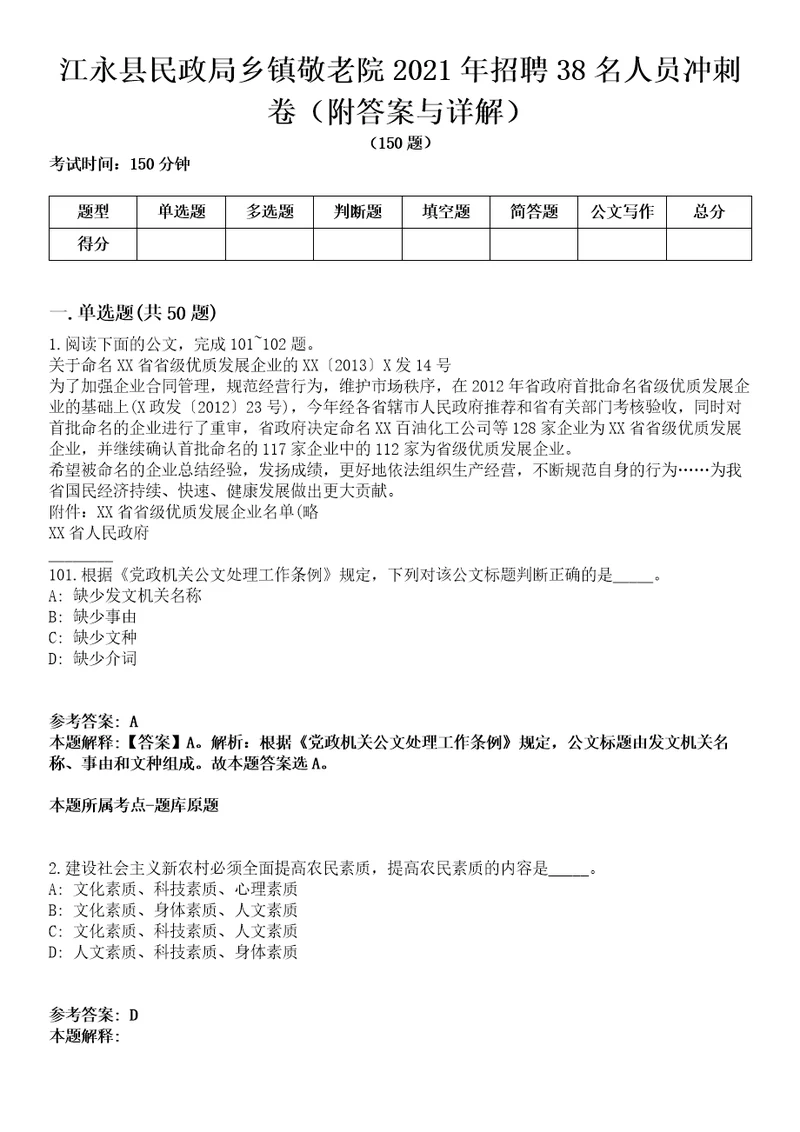 江永县民政局乡镇敬老院2021年招聘38名人员冲刺卷（附答案与详解）

（150题）

考试时间：150分钟

| 题型 | 单选题 | 多选题 | 判断题 | 填空题 | 简答题 | 公文写作 | 总分 |
|---|---|---|---|---|---|---|---|
| 得分 | | | | | | | |

一.单选题(共50题)

1.阅读下面的公文，完成101~102题。
关于命名XX省省级优质发展企业的XX〔2013〕X发14号
为了加强企业合同管理，规范经营行为，维护市场秩序，在2012年省政府首批命名省级优质发展企业的基础上(X政发〔2012〕23号)，今年经各省辖市人民政府推荐和省有关部门考核验收，同时对首批命名的企业进行了重审，省政府决定命名XX百油化工公司等128家企业为XX省省级优质发展企业，并继续确认首批命名的117家企业中的112家为省级优质发展企业。
希望被命名的企业总结经验，发扬成绩，更好地依法组织生产经营，不断规范自身的行为……为我省国民经济持续、快速、健康发展做出更大贡献。
附件：XX省省级优质发展企业名单(略
XX省人民政府
________
101.根据《党政机关公文处理工作条例》规定，下列对该公文标题判断正确的是_____。
A: 缺少发文机关名称
B: 缺少事由
C: 缺少文种
D: 缺少介词

参考答案: A
本题解释:【答案】A。解析：根据《党政机关公文处理工作条例》规定，公文标题由发文机关名称、事由和文种组成。故本题答案选A。

本题所属考点-题库原题

2.建设社会主义新农村必须全面提高农民素质，提高农民素质的内容是_____。
A: 文化素质、科技素质、心理素质
B: 文化素质、身体素质、人文素质
C: 文化素质、科技素质、人文素质
D: 人文素质、科技素质、身体素质

参考答案: D
本题解释: